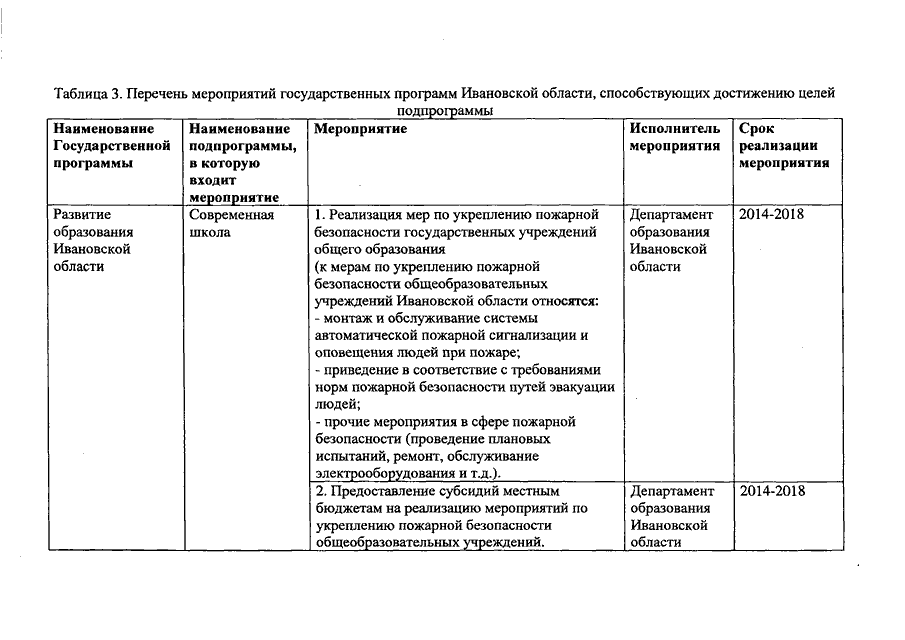 Таблица 3. Перечень мероприятий государственных программ Ивановской области, способствующих достижению целей подпрограммы

| Наименование Государственной программы | Наименование подпрограммы, в которую входит мероприятие | Мероприятие | Исполнитель мероприятия | Срок реализации мероприятия |
|---|---|---|---|---|
| Развитие образования Ивановской области | Современная школа | 1. Реализация мер по укреплению пожарной безопасности государственных учреждений общего образования (к мерам по укреплению пожарной безопасности общеобразовательных учреждений Ивановской области относятся: - монтаж и обслуживание системы автоматической пожарной сигнализации и оповещения людей при пожаре; - приведение в соответствие с требованиями норм пожарной безопасности путей эвакуации людей; - прочие мероприятия в сфере пожарной безопасности (проведение плановых испытаний, ремонт, обслуживание электрооборудования и т.д.). | Департамент образования Ивановской области | 2014-2018 |
| | | 2. Предоставление субсидий местным бюджетам на реализацию мероприятий по укреплению пожарной безопасности общеобразовательных учреждений. | Департамент образования Ивановской области | 2014-2018 |